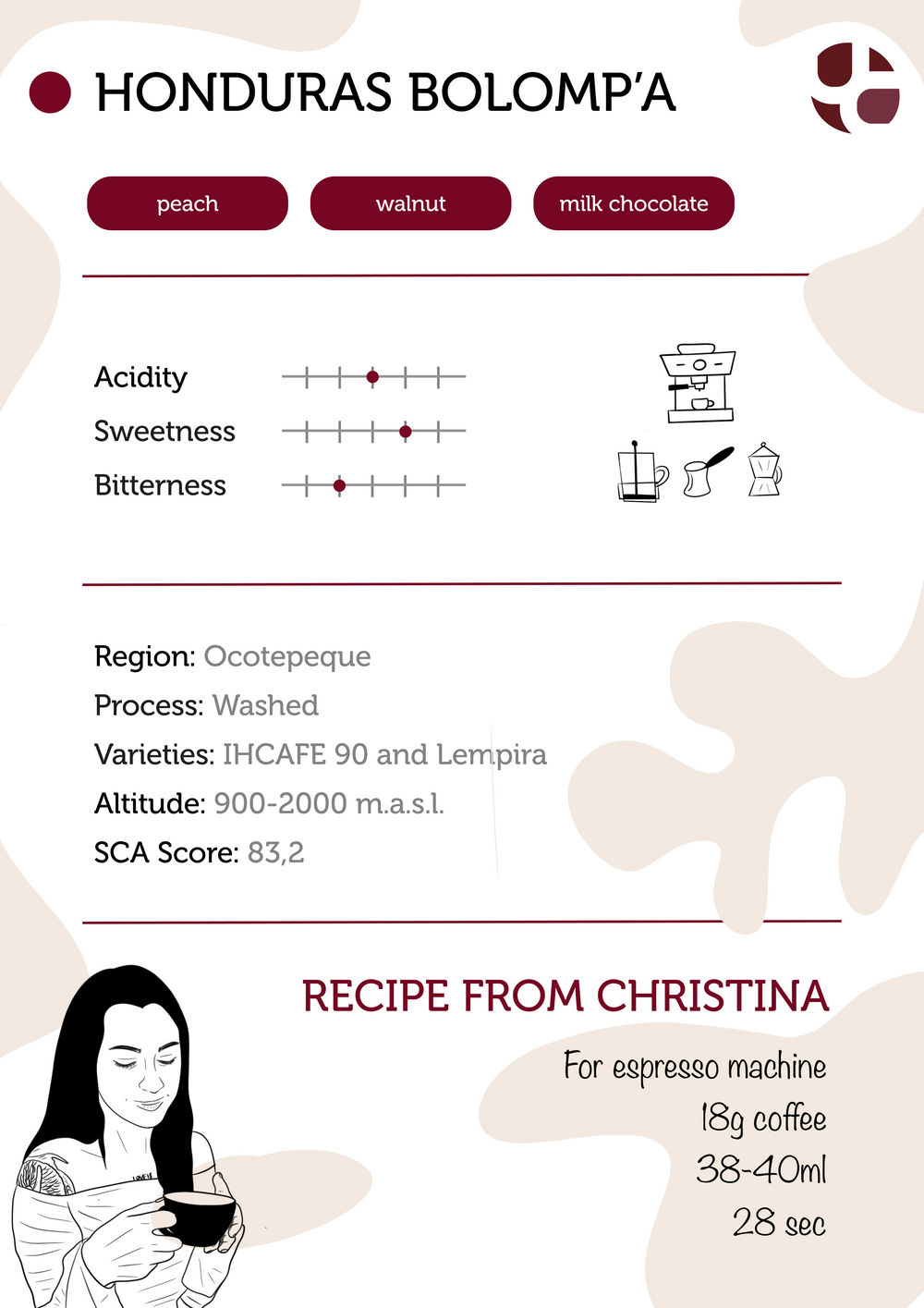 HONDURAS BOLOMP'A

peach

walnut

milk chocolate

Acidity

Sweetness

Bitterness

Region: Ocotepeque

Process: Washed

Varieties: IHCAFE 90 and Lempira

Altitude: 900-2000 m.a.s.l.

SCA Score: 83,2

RECIPE FROM CHRISTINA

For espresso machine
18g coffee
38-40ml
28 sec